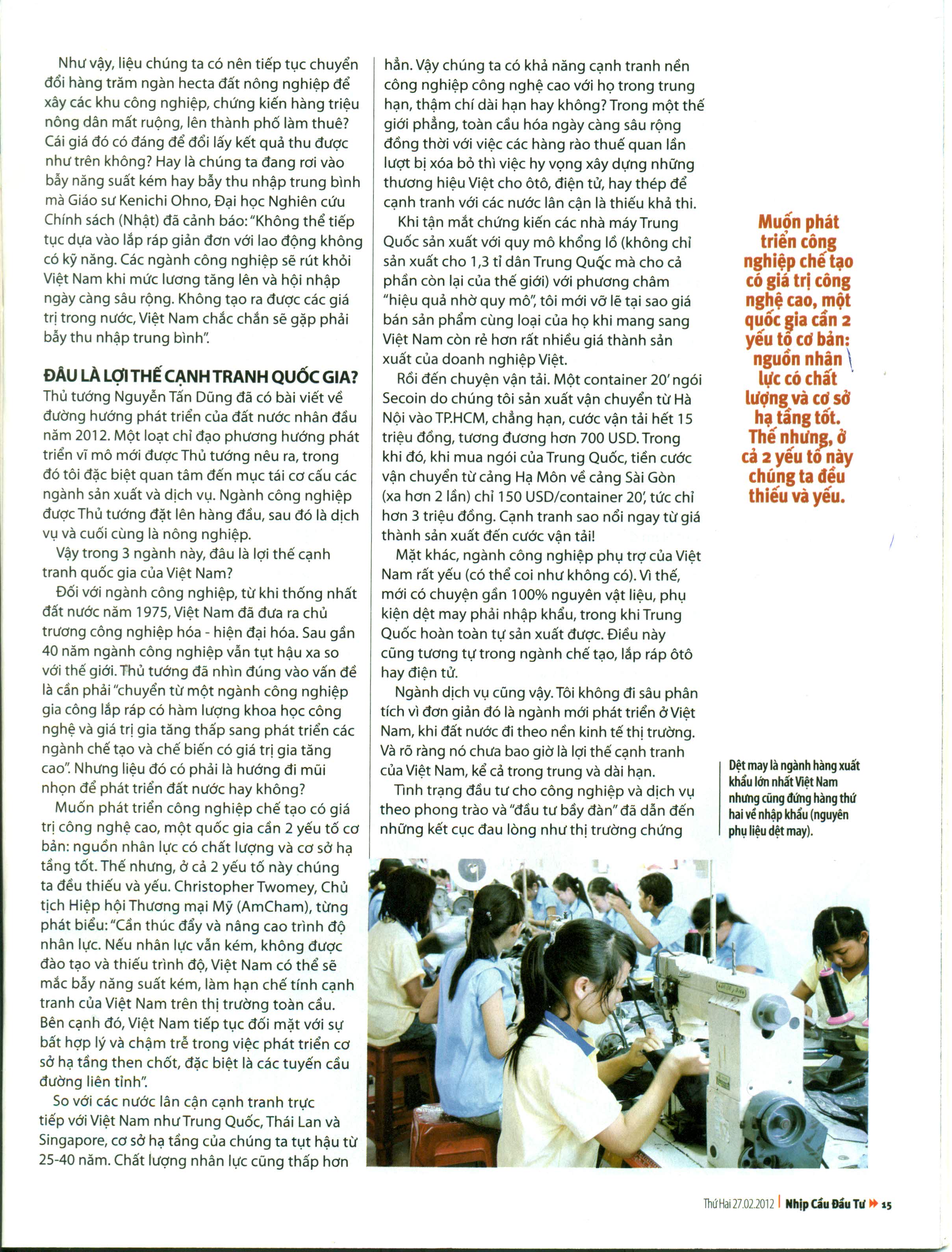 Như vậy, liệu chúng ta có nên tiếp tục chuyển đổi hàng trăm ngàn hecta đất nông nghiệp để xây các khu công nghiệp, chứng kiến hàng triệu nông dân mất ruộng, lên thành phố làm thuê? Cái giá đó có đáng để đổi lấy kết quả thu được như trên không? Hay là chúng ta đang rơi vào bẫy năng suất kém hay bẫy thu nhập trung bình mà Giáo sư Kenichi Ohno, Đại học Nghiên cứu Chính sách (Nhật) đã cảnh báo: "Không thể tiếp tục dựa vào lắp ráp giản đơn với lao động không có kỹ năng. Các ngành công nghiệp sẽ rút khỏi Việt Nam khi mức lương tăng lên và hội nhập ngày càng sâu rộng. Không tạo ra được các giá trị trong nước, Việt Nam chắc chắn sẽ gặp phải bẫy thu nhập trung bình".

ĐÂU LÀ LỢI THẾ CẠNH TRANH QUỐC GIA?

Thủ tướng Nguyễn Tấn Dũng đã có bài viết về đường hướng phát triển của đất nước nhân đầu năm 2012. Một loạt chỉ đạo phương hướng phát triển vĩ mô mới được Thủ tướng nêu ra, trong đó tôi đặc biệt quan tâm đến mục tái cơ cấu các ngành sản xuất và dịch vụ. Ngành công nghiệp được Thủ tướng đặt lên hàng đầu, sau đó là dịch vụ và cuối cùng là nông nghiệp.

Vậy trong 3 ngành này, đâu là lợi thế cạnh tranh quốc gia của Việt Nam?

Đối với ngành công nghiệp, từ khi thống nhất đất nước năm 1975, Việt Nam đã đưa ra chủ trương công nghiệp hóa - hiện đại hóa. Sau gần 40 năm ngành công nghiệp vẫn tụt hậu xa so với thế giới. Thủ tướng đã nhìn đúng vào vấn đề là cần phải "chuyển từ một ngành công nghiệp gia công lắp ráp có hàm lượng khoa học công nghệ và giá trị gia tăng thấp sang phát triển các ngành chế tạo và chế biến có giá trị gia tăng cao". Nhưng liệu đó có phải là hướng đi mũi nhọn để phát triển đất nước hay không?

Muốn phát triển công nghiệp chế tạo có giá trị công nghệ cao, một quốc gia cần 2 yếu tố cơ bản: nguồn nhân lực có chất lượng và cơ sở hạ tầng tốt. Thế nhưng, ở cả 2 yếu tố này chúng ta đều thiếu và yếu. Christopher Twomey, Chủ tịch Hiệp hội Thương mại Mỹ (AmCham), từng phát biểu: "Cần thúc đẩy và nâng cao trình độ nhân lực. Nếu nhân lực vẫn kém, không được đào tạo và thiếu trình độ, Việt Nam có thể sẽ mắc bẫy năng suất kém, làm hạn chế tính cạnh tranh của Việt Nam trên thị trường toàn cầu. Bên cạnh đó, Việt Nam tiếp tục đối mặt với sự bất hợp lý và chậm trễ trong việc phát triển cơ sở hạ tầng then chốt, đặc biệt là các tuyến cầu đường liên tỉnh".

So với các nước lân cận cạnh tranh trực tiếp với Việt Nam như Trung Quốc, Thái Lan và Singapore, cơ sở hạ tầng của chúng ta tụt hậu từ 25-40 năm. Chất lượng nhân lực cũng thấp hơn hẳn. Vậy chúng ta có khả năng cạnh tranh nền công nghiệp công nghệ cao với họ trong trung hạn, thậm chí dài hạn hay không? Trong một thế giới phẳng, toàn cầu hóa ngày càng sâu rộng đồng thời với việc các hàng rào thuế quan lần lượt bị xóa bỏ thì việc hy vọng xây dựng những thương hiệu Việt cho ôtô, điện tử, hay thép để cạnh tranh với các nước lân cận là thiếu khả thi.

Khi tận mắt chứng kiến các nhà máy Trung Quốc sản xuất với quy mô khổng lồ (không chỉ sản xuất cho 1,3 tỉ dân Trung Quốc mà cho cả phần còn lại của thế giới) với phương châm "hiệu quả nhờ quy mô", tôi mới vỡ lẽ tại sao giá bán sản phẩm cùng loại của họ khi mang sang Việt Nam còn rẻ hơn rất nhiều giá thành sản xuất của doanh nghiệp Việt.

Rồi đến chuyện vận tải. Một container 20' ngói Secoin do chúng tôi sản xuất vận chuyển từ Hà Nội vào TP.HCM, chẳng hạn, cước vận tải hết 15 triệu đồng, tương đương hơn 700 USD. Trong khi đó, khi mua ngói của Trung Quốc, tiền cước vận chuyển từ cảng Hạ Môn về cảng Sài Gòn (xa hơn 2 lần) chỉ 150 USD/container 20', tức chỉ hơn 3 triệu đồng. Cạnh tranh sao nổi ngay từ giá thành sản xuất đến cước vận tải!

Mặt khác, ngành công nghiệp phụ trợ của Việt Nam rất yếu (có thể coi như không có). Vì thế, mới có chuyện gần 100% nguyên vật liệu, phụ kiện dệt may phải nhập khẩu, trong khi Trung Quốc hoàn toàn tự sản xuất được. Điều này cũng tương tự trong ngành chế tạo, lắp ráp ôtô hay điện tử.

Ngành dịch vụ cũng vậy. Tôi không đi sâu phân tích vì đơn giản đó là ngành mới phát triển ở Việt Nam, khi đất nước đi theo nền kinh tế thị trường. Và rõ ràng nó chưa bao giờ là lợi thế cạnh tranh của Việt Nam, kể cả trong trung và dài hạn.

Tình trạng đầu tư cho công nghiệp và dịch vụ theo phong trào và "đầu tư bầy đàn" đã dẫn đến những kết cục đau lòng như thị trường chứng

Muốn phát triển công nghiệp chế tạo có giá trị công nghệ cao, một quốc gia cần 2 yếu tố cơ bản: nguồn nhân lực có chất lượng và cơ sở hạ tầng tốt. Thế nhưng, ở cả 2 yếu tố này chúng ta đều thiếu và yếu.

Dệt may là ngành hàng xuất khẩu lớn nhất Việt Nam nhưng cũng đứng hàng thứ hai về nhập khẩu (nguyên phụ liệu dệt may).

Thứ Hai 27.02.2012 | Nhịp Cầu Đầu Tư 15